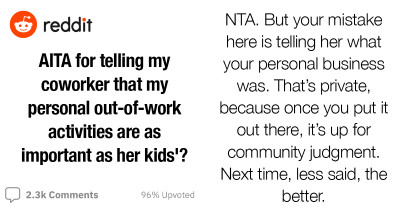 reddit

AITA for telling my coworker that my personal out-of-work activities are as important as her kids'?

2.3k Comments

96% Upvoted

NTA. But your mistake here is telling her what your personal business was. That's private, because once you put it out there, it's up for community judgment. Next time, less said, the better.